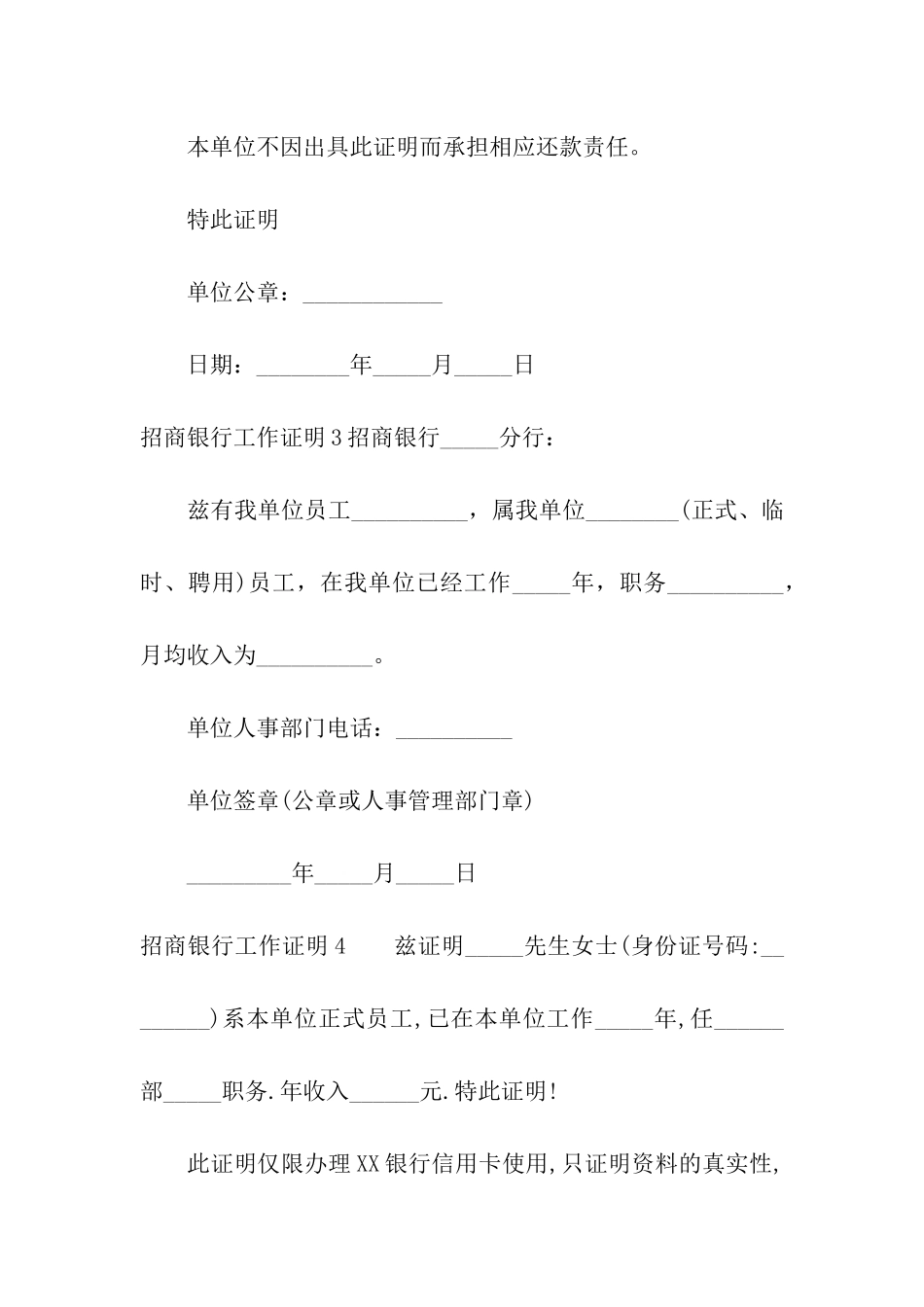 本单位不因出具此证明而承担相应还款责任。

特此证明

单位公章：____________

日期：________年_____月_____日

招商银行工作证明3招商银行_____分行：

兹有我单位员工__________，属我单位________(正式、临时、聘用)员工，在我单位已经工作_____年，职务__________，月均收入为__________。

单位人事部门电话：__________

单位签章(公章或人事管理部门章)

_________年_____月_____日

招商银行工作证明4　　兹证明_____先生女士(身份证号码:________)系本单位正式员工,已在本单位工作_____年,任______部_____职务.年收入______元.特此证明!

此证明仅限办理XX银行信用卡使用,只证明资料的真实性,